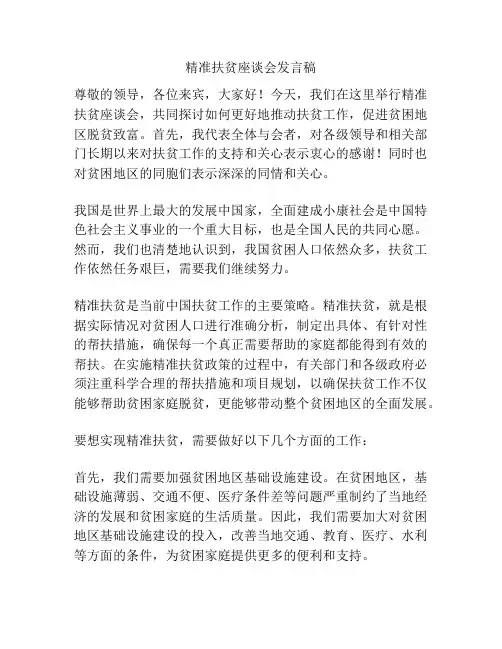 精准扶贫座谈会发言稿

尊敬的领导，各位来宾，大家好！今天，我们在这里举行精准扶贫座谈会，共同探讨如何更好地推动扶贫工作，促进贫困地区脱贫致富。首先，我代表全体与会者，对各级领导和相关部门长期以来对扶贫工作的支持和关心表示衷心的感谢！同时也对贫困地区的同胞们表示深深的同情和关心。

我国是世界上最大的发展中国家，全面建成小康社会是中国特色社会主义事业的一个重大目标，也是全国人民的共同心愿。然而，我们也清楚地认识到，我国贫困人口依然众多，扶贫工作依然任务艰巨，需要我们继续努力。

精准扶贫是当前中国扶贫工作的主要策略。精准扶贫，就是根据实际情况对贫困人口进行准确分析，制定出具体、有针对性的帮扶措施，确保每一个真正需要帮助的家庭都能得到有效的帮扶。在实施精准扶贫政策的过程中，有关部门和各级政府必须注重科学合理的帮扶措施和项目规划，以确保扶贫工作不仅能够帮助贫困家庭脱贫，更能够带动整个贫困地区的全面发展。

要想实现精准扶贫，需要做好以下几个方面的工作：

首先，我们需要加强贫困地区基础设施建设。在贫困地区，基础设施薄弱、交通不便、医疗条件差等问题严重制约了当地经济的发展和贫困家庭的生活质量。因此，我们需要加大对贫困地区基础设施建设的投入，改善当地交通、教育、医疗、水利等方面的条件，为贫困家庭提供更多的便利和支持。